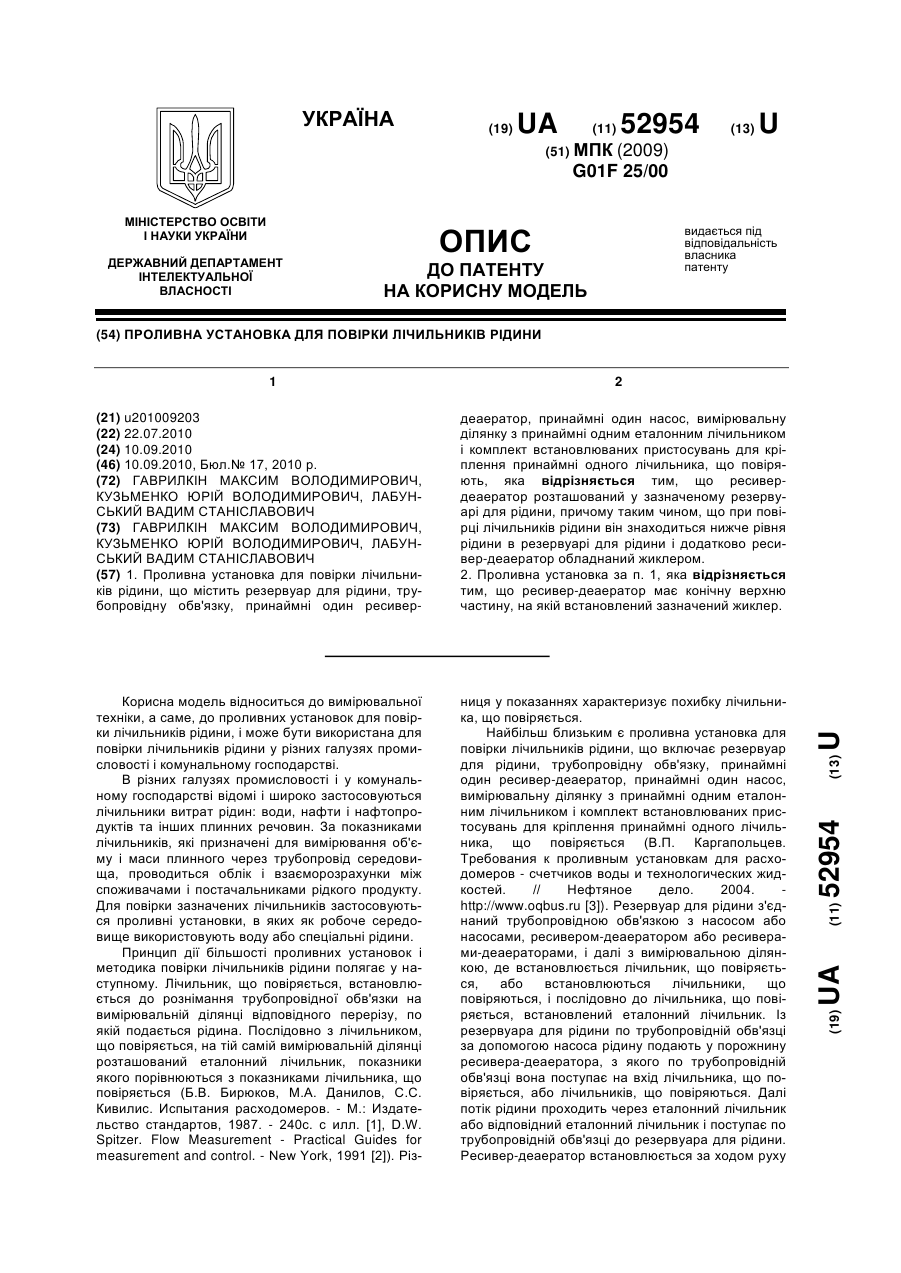 УКРАЇНА

(19) UA (11) 52954 (13) U

(51) МПК (2009)
G01F 25/00

МІНІСТЕРСТВО ОСВІТИ І НАУКИ УКРАЇНИ

ДЕРЖАВНИЙ ДЕПАРТАМЕНТ ІНТЕЛЕКТУАЛЬНОЇ ВЛАСНОСТІ

ОПИС
ДО ПАТЕНТУ
НА КОРИСНУ МОДЕЛЬ

видається під відповідальність власника патенту

(54) ПРОЛИВНА УСТАНОВКА ДЛЯ ПОВІРКИ ЛІЧИЛЬНИКІВ РІДИНИ

1

(21) u201009203
(22) 22.07.2010
(24) 10.09.2010
(46) 10.09.2010, Бюл.№ 17, 2010 р.
(72) ГАВРИЛКІН МАКСИМ ВОЛОДИМИРОВИЧ, КУЗЬМЕНКО ЮРІЙ ВОЛОДИМИРОВИЧ, ЛАБУНСЬКИЙ ВАДИМ СТАНІСЛАВОВИЧ
(73) ГАВРИЛКІН МАКСИМ ВОЛОДИМИРОВИЧ, КУЗЬМЕНКО ЮРІЙ ВОЛОДИМИРОВИЧ, ЛАБУНСЬКИЙ ВАДИМ СТАНІСЛАВОВИЧ
(57) 1. Проливна установка для повірки лічильників рідини, що містить резервуар для рідини, трубопровідну обв'язку, принаймні один ресивер-

2

деаератор, принаймні один насос, вимірювальну ділянку з принаймні одним еталонним лічильником і комплект встановлюваних пристосувань для кріплення принаймні одного лічильника, що повіряють, яка відрізняється тим, що ресивер-деаератор розташований у зазначеному резервуарі для рідини, причому таким чином, що при повірці лічильників рідини він знаходиться нижче рівня рідини в резервуарі для рідини і додатково ресивер-деаератор обладнаний жиклером.
2. Проливна установка за п. 1, яка відрізняється тим, що ресивер-деаератор має конічну верхню частину, на якій встановлений зазначений жиклер.

Корисна модель відноситься до вимірювальної техніки, а саме, до проливних установок для повірки лічильників рідини, і може бути використана для повірки лічильників рідини у різних галузях промисловості і комунальному господарстві.

В різних галузях промисловості і у комунальному господарстві відомі і широко застосовуються лічильники витрат рідин: води, нафти і нафтопродуктів та інших плинних речовин. За показниками лічильників, які призначені для вимірювання об'єму і маси плинного через трубопровід середовища, проводиться облік і взаєморозрахунки між споживачами і постачальниками рідкого продукту. Для повірки зазначених лічильників застосовуються проливні установки, в яких як робоче середовище використовують воду або спеціальні рідини.

Принцип дії більшості проливних установок і методика повірки лічильників рідини полягає у наступному. Лічильник, що повіряється, встановлюється до рознімання трубопровідної обв'язки на вимірювальній ділянці відповідного перерізу, по якій подається рідина. Послідовно з лічильником, що повіряється, на тій самій вимірювальній ділянці розташований еталонний лічильник, показники якого порівнюються з показниками лічильника, що повіряється (Б.В. Бирюков, М.А. Данилов, С.С. Кивилис. Испытания расходомеров. - М.: Издательство стандартов, 1987. - 240с. с илл. [1], D.W. Spitzer. Flow Measurement - Practical Guides for measurement and control. - New York, 1991 [2]). Різниця у показаннях характеризує похибку лічильника, що повіряється.

Найбільш близьким є проливна установка для повірки лічильників рідини, що включає резервуар для рідини, трубопровідну обв'язку, принаймні один ресивер-деаератор, принаймні один насос, вимірювальну ділянку з принаймні одним еталонним лічильником і комплект встановлюваних пристосувань для кріплення принаймні одного лічильника, що повіряється (В.П. Каргапольцев. Требования к проливным установкам для расходомеров - счетчиков воды и технологических жидкостей. // Нефтяное дело. 2004. - http://www.oqbus.ru [3]). Резервуар для рідини з'єднаний трубопровідною обв'язкою з насосом або насосами, ресивером-деаератором або ресиверами-деаераторами, і далі з вимірювальною ділянкою, де встановлюється лічильник, що повіряється, або встановлюються лічильники, що повіряються, і послідовно до лічильника, що повіряється, встановлений еталонний лічильник. Із резервуара для рідини по трубопровідній обв'язці за допомогою насоса рідину подають у порожнину ресивера-деаератора, з якого по трубопровідній обв'язці вона поступає на вхід лічильника, що повіряється, або лічильників, що повіряються. Далі потік рідини проходить через еталонний лічильник або відповідний еталонний лічильник і поступає по трубопровідній обв'язці до резервуара для рідини. Ресивер-деаератор встановлюється за ходом руху

(19) UA (11) 52954 (13) U